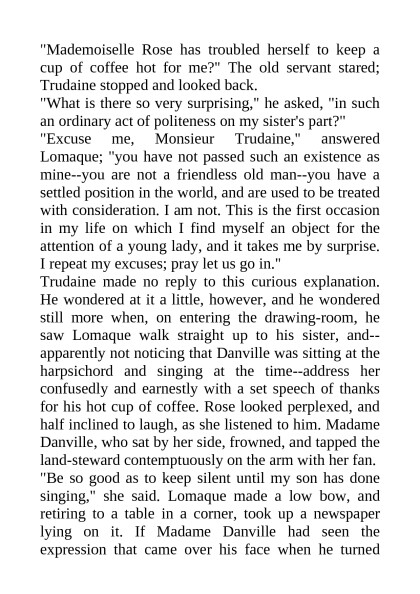 "Mademoiselle Rose has troubled herself to keep a cup of coffee hot for me?" The old servant stared; Trudaine stopped and looked back.

"What is there so very surprising," he asked, "in such an ordinary act of politeness on my sister's part?"

"Excuse me, Monsieur Trudaine," answered Lomaque; "you have not passed such an existence as mine--you are not a friendless old man--you have a settled position in the world, and are used to be treated with consideration. I am not. This is the first occasion in my life on which I find myself an object for the attention of a young lady, and it takes me by surprise. I repeat my excuses; pray let us go in."

Trudaine made no reply to this curious explanation. He wondered at it a little, however, and he wondered still more when, on entering the drawing-room, he saw Lomaque walk straight up to his sister, and--apparently not noticing that Danville was sitting at the harpsichord and singing at the time--address her confusedly and earnestly with a set speech of thanks for his hot cup of coffee. Rose looked perplexed, and half inclined to laugh, as she listened to him. Madame Danville, who sat by her side, frowned, and tapped the land-steward contemptuously on the arm with her fan.

"Be so good as to keep silent until my son has done singing," she said. Lomaque made a low bow, and retiring to a table in a corner, took up a newspaper lying on it. If Madame Danville had seen the expression that came over his face when he turned